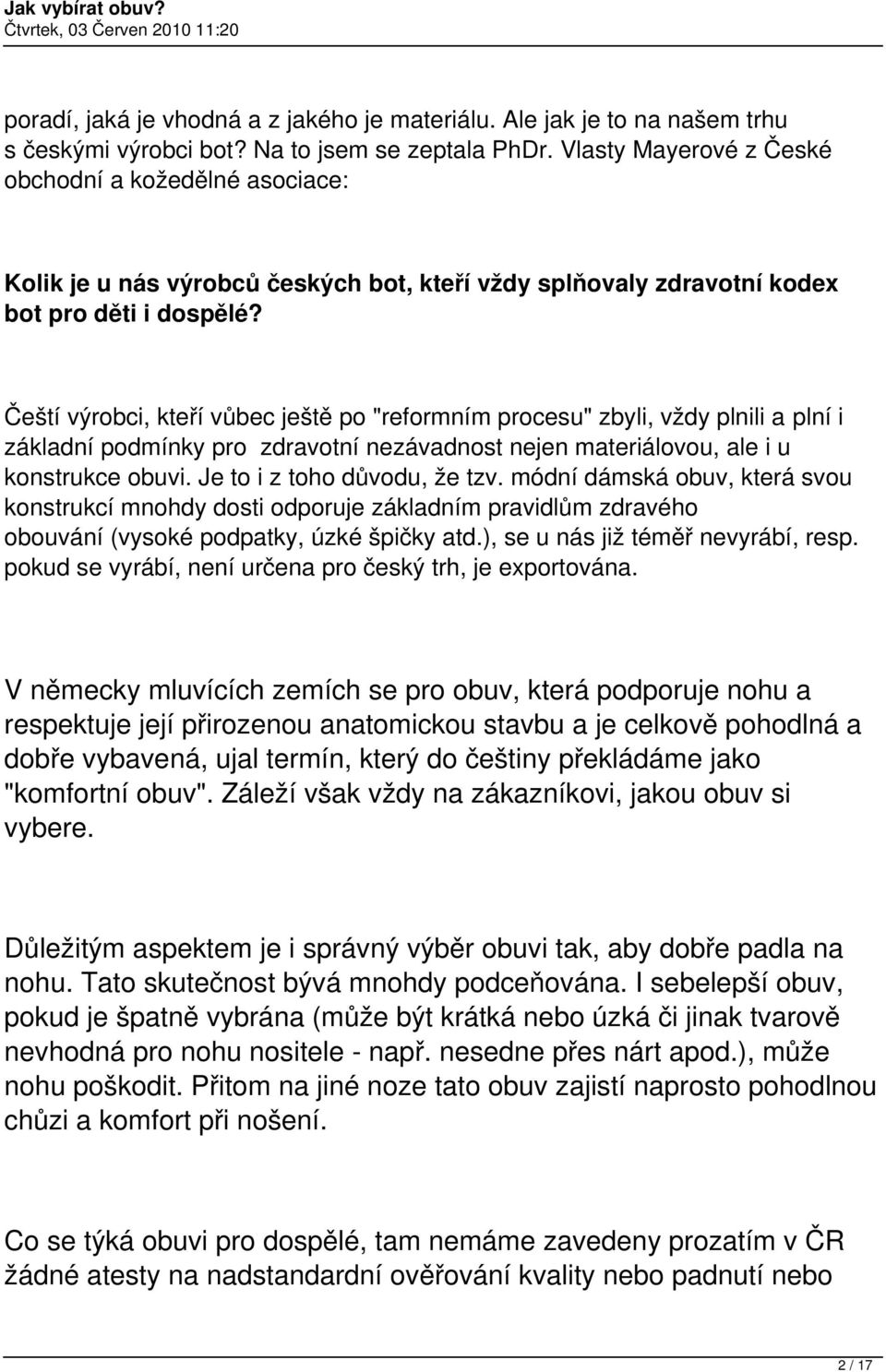 Jak vybírat obuv?
Čtvrtek, 03 Červen 2010 11:20

poradí, jaká je vhodná a z jakého je materiálu. Ale jak je to na našem trhu s českými výrobci bot? Na to jsem se zeptala PhDr. Vlasty Mayerové z České obchodní a kožedělné asociace:

Kolik je u nás výrobců českých bot, kteří vždy splňovaly zdravotní kodex bot pro děti i dospělé?

Čeští výrobci, kteří vůbec ještě po "reformním procesu" zbyli, vždy plnili a plní i základní podmínky pro zdravotní nezávadnost nejen materiálovou, ale i u konstrukce obuvi. Je to i z toho důvodu, že tzv. módní dámská obuv, která svou konstrukcí mnohdy dosti odporuje základním pravidlům zdravého obouvání (vysoké podpatky, úzké špičky atd.), se u nás již téměř nevyrábí, resp. pokud se vyrábí, není určena pro český trh, je exportována.

V německy mluvících zemích se pro obuv, která podporuje nohu a respektuje její přirozenou anatomickou stavbu a je celkově pohodlná a dobře vybavená, ujal termín, který do češtiny překládáme jako "komfortní obuv". Záleží však vždy na zákazníkovi, jakou obuv si vybere.

Důležitým aspektem je i správný výběr obuvi tak, aby dobře padla na nohu. Tato skutečnost bývá mnohdy podceňována. I sebelepší obuv, pokud je špatně vybrána (může být krátká nebo úzká či jinak tvarově nevhodná pro nohu nositele - např. nesedne přes nárt apod.), může nohu poškodit. Přitom na jiné noze tato obuv zajistí naprosto pohodlnou chůzi a komfort při nošení.

Co se týká obuvi pro dospělé, tam nemáme zavedeny prozatím v ČR žádné atesty na nadstandardní ověřování kvality nebo padnutí nebo

2 / 17